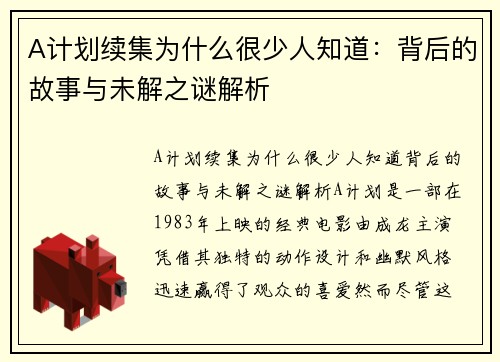 A计划续集为什么很少人知道：背后的故事与未解之谜解析

A计划续集为什么很少人知道背后的故事与未解之谜解析A计划是一部在1983年上映的经典电影由成龙主演凭借其独特的动作设计和幽默风格迅速赢得了观众的喜爱然而尽管这